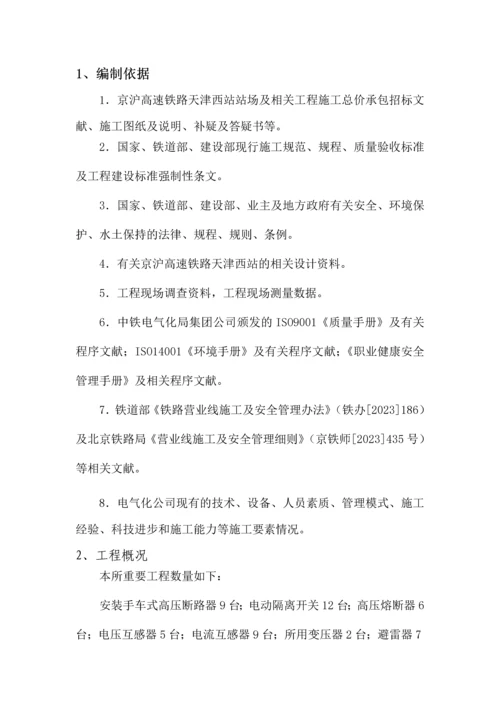 1、编制依据

1．京沪高速铁路天津西站站场及相关工程施工总价承包招标文献、施工图纸及说明、补疑及答疑书等。

2．国家、铁道部、建设部现行施工规范、规程、质量验收标准及工程建设标准强制性条文。

3．国家、铁道部、建设部、业主及地方政府有关安全、环境保护、水土保持的法律、规程、规则、条例。

4．有关京沪高速铁路天津西站的相关设计资料。

5．工程现场调查资料，工程现场测量数据。

6．中铁电气化局集团公司颁发的 ISO9001《质量手册》及有关程序文献；ISO14001《环境手册》及有关程序文献；《职业健康安全管理手册》及相关程序文献。

7．铁道部《铁路营业线施工及安全管理办法》（铁办[2023]186）及北京铁路局《营业线施工及安全管理细则》（京铁师[2023]435 号）等相关文献。

8．电气化公司现有的技术、设备、人员素质、管理模式、施工经验、科技进步和施工能力等施工要素情况。

2、工程概况

本所重要工程数量如下：

安装手车式高压断路器 9 台；电动隔离开关 12 台；高压熔断器 6 台；电压互感器 5 台；电流互感器 9 台；所用变压器 2 台；避雷器 7